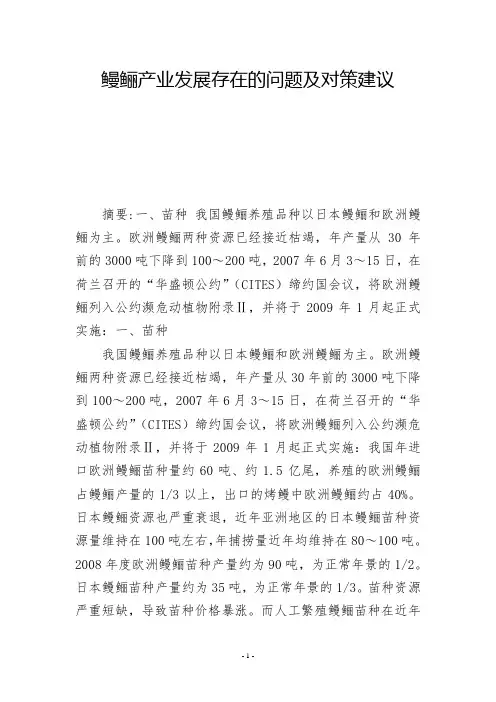 鳗鲡产业发展存在的问题及对策建议

摘要:一、苗种 我国鳗鲡养殖品种以日本鳗鲡和欧洲鳗鲡为主。欧洲鳗鲡两种资源已经接近枯竭，年产量从 30 年前的 3000 吨下降到 100～200 吨，2007 年 6 月 3～15 日，在荷兰召开的“华盛顿公约”(CITES) 缔约国会议，将欧洲鳗鲡列入公约濒危动植物附录Ⅱ，并将于 2009 年 1 月起正式实施：一、苗种

我国鳗鲡养殖品种以日本鳗鲡和欧洲鳗鲡为主。欧洲鳗鲡两种资源已经接近枯竭，年产量从 30 年前的 3000 吨下降到 100～200 吨，2007 年 6 月 3～15 日，在荷兰召开的“华盛顿公约”(CITES) 缔约国会议，将欧洲鳗鲡列入公约濒危动植物附录Ⅱ，并将于 2009 年 1 月起正式实施：我国年进口欧洲鳗鲡苗种量约 60 吨、约 1.5 亿尾，养殖的欧洲鳗鲡占鳗鲡产量的 1/3 以上，出口的烤鳗中欧洲鳗鲡约占 40%。日本鳗鲡资源也严重衰退，近年亚洲地区的日本鳗鲡苗种资源量维持在 100 吨左右，年捕捞量近年均维持在 80～100 吨。2008 年度欧洲鳗鲡苗种产量约为 90 吨，为正常年景的 1/2。日本鳗鲡苗种产量约为 35 吨，为正常年景的 1/3。苗种资源严重短缺，导致苗种价格暴涨。而人工繁殖鳗鲡苗种在近年

- 1 -